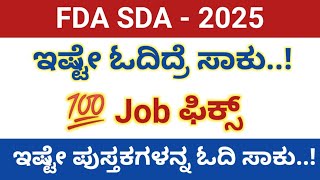 FDA SDA - 2025

ಇಷ್ಟೇ ಓದಿದ್ರೆ ಸಾಕು..!

100 Job ಫಿಕ್ಸ್

ಇಷ್ಟೇ ಪುಸ್ತಕಗಳನ್ನ ಓದಿ ಸಾಕು..!